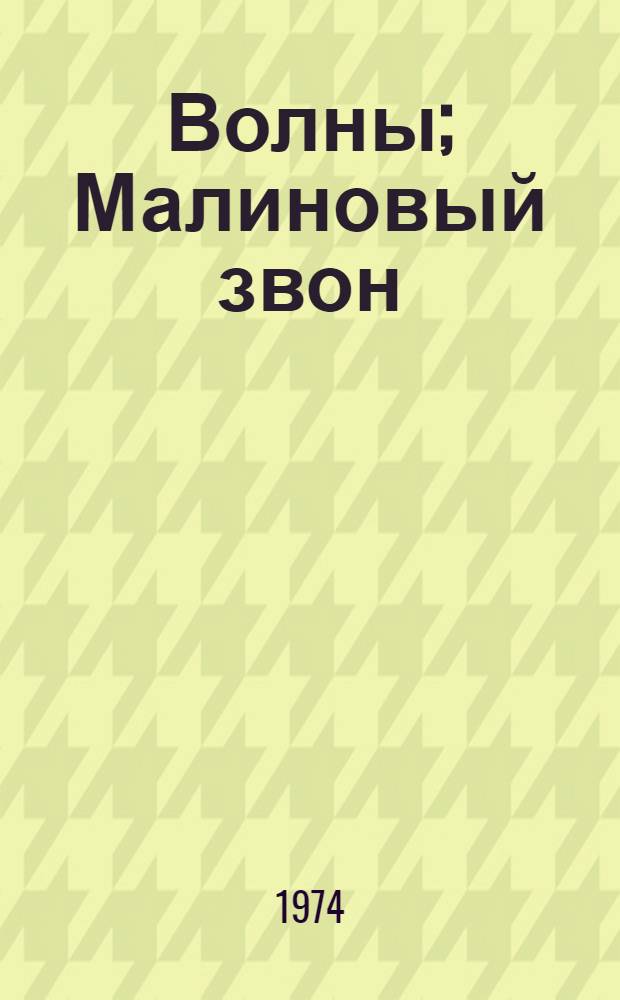 Волны; Малиновый звон

1974